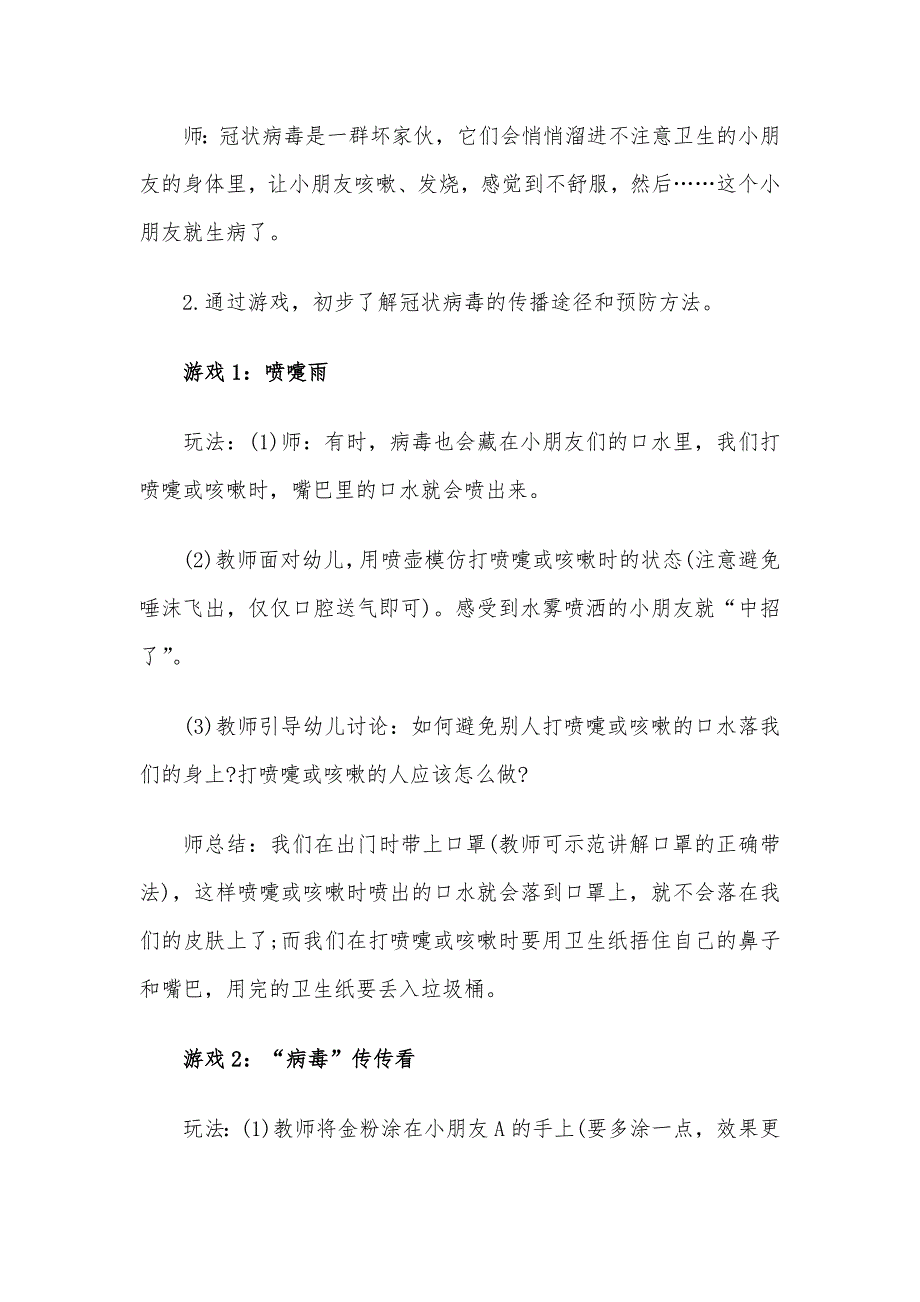 师：冠状病毒是一群坏家伙，它们会悄悄溜进不注意卫生的小朋友的身体里，让小朋友咳嗽、发烧，感觉到不舒服，然后……这个小朋友就生病了。

2.通过游戏，初步了解冠状病毒的传播途径和预防方法。

游戏1：喷嚏雨

玩法：(1)师：有时，病毒也会藏在小朋友们的口水里，我们打喷嚏或咳嗽时，嘴巴里的口水就会喷出来。

(2)教师面对幼儿，用喷壶模仿打喷嚏或咳嗽时的状态(注意避免唾沫飞出，仅仅口腔送气即可)。感受到水雾喷洒的小朋友就“中招了”。

(3)教师引导幼儿讨论：如何避免别人打喷嚏或咳嗽的口水落我们的身上?打喷嚏或咳嗽的人应该怎么做?

师总结：我们在出门时带上口罩(教师可示范讲解口罩的正确带法)，这样喷嚏或咳嗽时喷出的口水就会落到口罩上，就不会落在我们的皮肤上了;而我们在打喷嚏或咳嗽时要用卫生纸捂住自己的鼻子和嘴巴，用完的卫生纸要丢入垃圾桶。

游戏2：“病毒”传传看

玩法：(1)教师将金粉涂在小朋友A的手上(要多涂一点，效果更